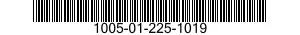 1005-01-225-1019